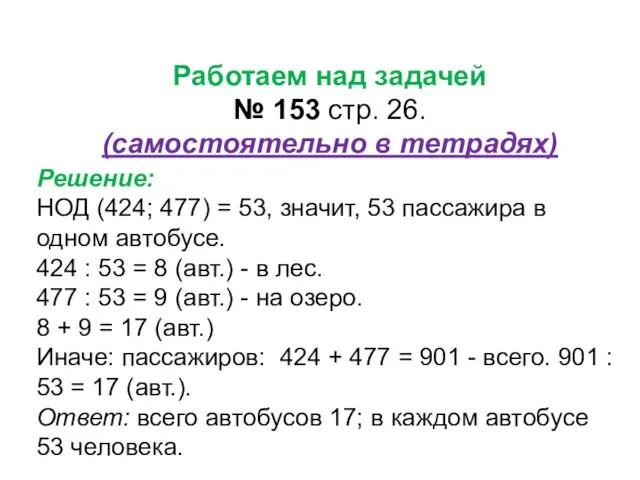 Работаем над задачей
№ 153 стр. 26.
(самостоятельно в тетрадях)

Решение:
НОД (424; 477) = 53, значит, 53 пассажира в одном автобусе.
424 : 53 = 8 (авт.) - в лес.
477 : 53 = 9 (авт.) - на озеро.
8 + 9 = 17 (авт.)
Иначе: пассажиров: 424 + 477 = 901 - всего. 901 : 53 = 17 (авт.).
Ответ: всего автобусов 17; в каждом автобусе 53 человека.